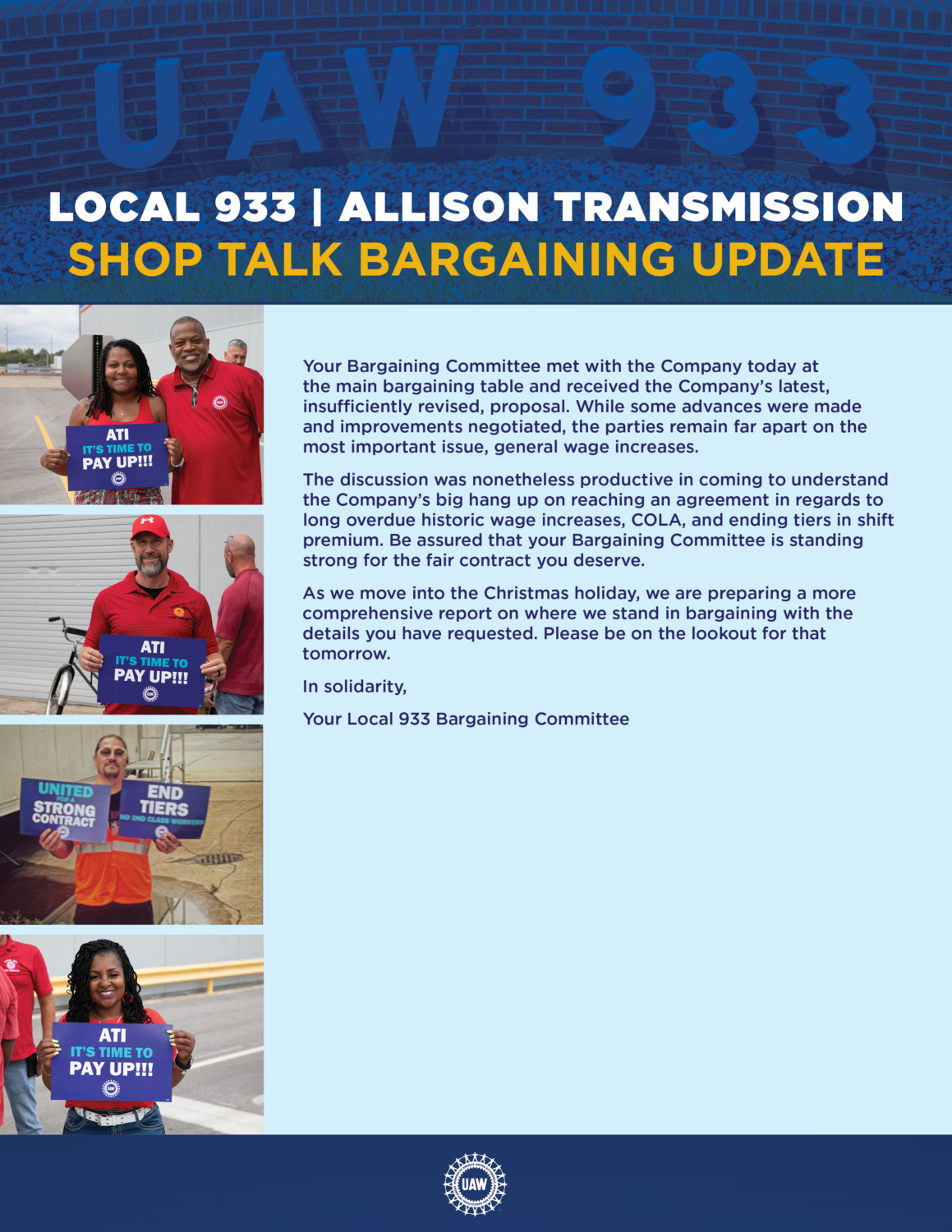 UAW 933

LOCAL 933 | ALLISON TRANSMISSION
SHOP TALK BARGAINING UPDATE

ATI
IT'S TIME TO
PAY UP!!!

ATI
IT'S TIME TO
PAY UP!!!

UNITED FOR A STRONG CONTRACT

END TIERS
NO 2ND CLASS WORKERS

ATI
IT'S TIME TO
PAY UP!!!

Your Bargaining Committee met with the Company today at the main bargaining table and received the Company's latest, insufficiently revised, proposal. While some advances were made and improvements negotiated, the parties remain far apart on the most important issue, general wage increases.

The discussion was nonetheless productive in coming to understand the Company's big hang up on reaching an agreement in regards to long overdue historic wage increases, COLA, and ending tiers in shift premium. Be assured that your Bargaining Committee is standing strong for the fair contract you deserve.

As we move into the Christmas holiday, we are preparing a more comprehensive report on where we stand in bargaining with the details you have requested. Please be on the lookout for that tomorrow.

In solidarity,

Your Local 933 Bargaining Committee

UAW